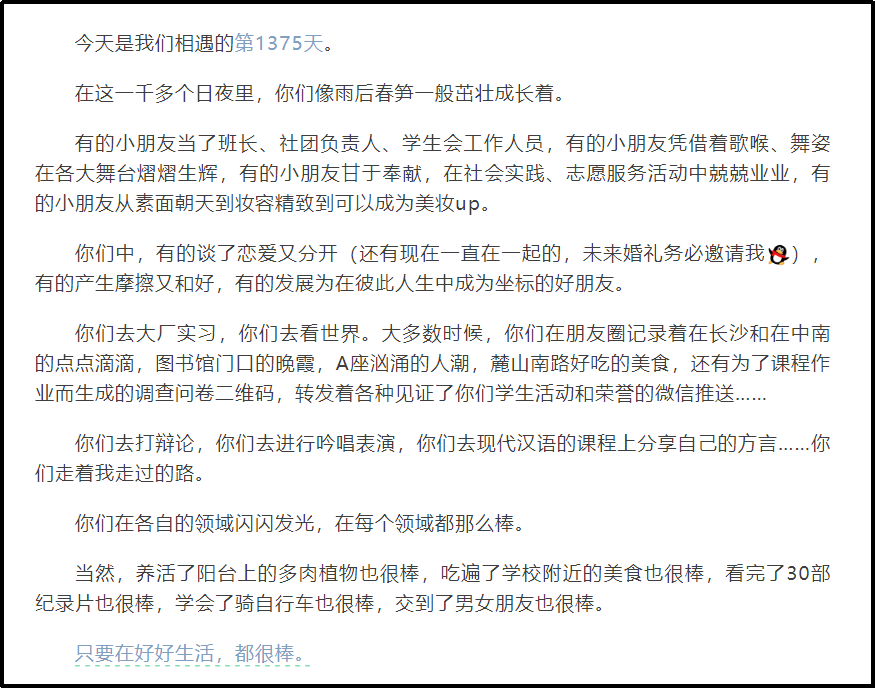 今天是我们相遇的第1375天。

在这一千多个日夜里，你们像雨后春笋一般茁壮成长着。

有的小朋友当了班长、社团负责人、学生会工作人员，有的小朋友凭借着歌喉、舞姿在各大舞台熠熠生辉，有的小朋友甘于奉献，在社会实践、志愿服务活动中兢兢业业，有的小朋友从素面朝天到妆容精致到可以成为美妆up。

你们中，有的谈了恋爱又分开（还有现在一直在一起的，未来婚礼务必邀请我），有的产生摩擦又和好，有的发展为在彼此人生中成为坐标的好朋友。

你们去大厂实习，你们去看世界。大多数时候，你们在朋友圈记录着在长沙和在中南的点点滴滴，图书馆门口的晚霞，A座汹涌的人潮，麓山南路好吃的美食，还有为了课程作业而生成的调查问卷二维码，转发着各种见证了你们学生活动和荣誉的微信推送……

你们去打辩论，你们去进行吟唱表演，你们去现代汉语的课程上分享自己的方言……你们走着我走过的路。

你们在各自的领域闪闪发光，在每个领域都那么棒。

当然，养活了阳台上的多肉植物也很棒，吃遍了学校附近的美食也很棒，看完了30部纪录片也很棒，学会了骑自行车也很棒，交到了男女朋友也很棒。

只要在好好生活，都很棒。